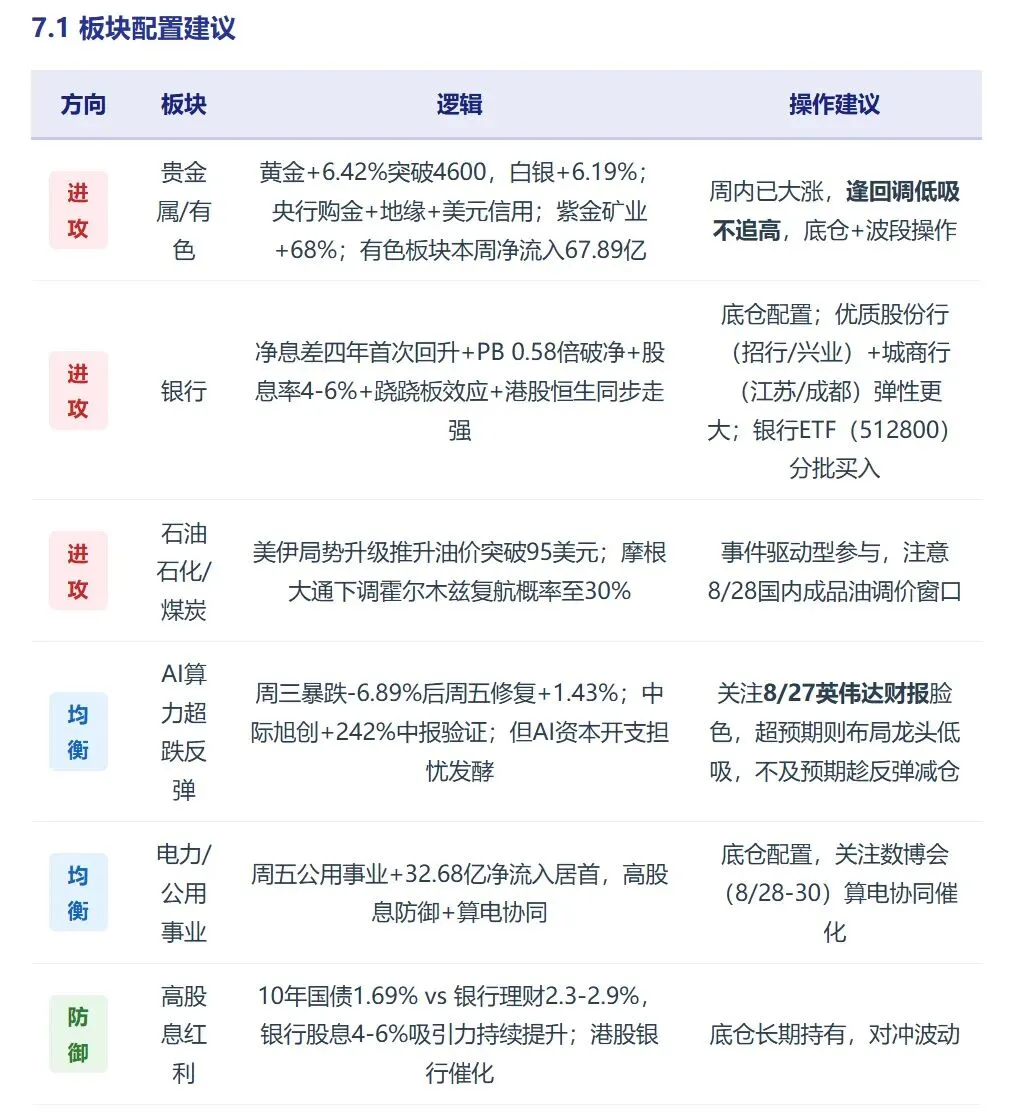 7.1 板块配置建议

| 方向 | 板块 | 逻辑 | 操作建议 |
|---|---|---|---|
| 进攻 | 贵金属/有色 | 黄金+6.42%突破4600，白银+6.19%；央行购金+地缘+美元信用；紫金矿业+68%；有色板块本周净流入67.89亿 | 周内已大涨，逢回调低吸不追高，底仓+波段操作 |
| 进攻 | 银行 | 净息差四年首次回升+PB 0.58倍破净+股息率4-6%+跷跷板效应+港股恒生同步走强 | 底仓配置；优质股份行（招行/兴业）+城商行（江苏/成都）弹性更大；银行ETF（512800）分批买入 |
| 进攻 | 石油石化/煤炭 | 美伊局势升级推升油价突破95美元；摩根大通下调霍尔木兹复航概率至30% | 事件驱动型参与，注意8/28国内成品油调价窗口 |
| 均衡 | AI算力超跌反弹 | 周三暴跌-6.89%后周五修复+1.43%；中际旭创+242%中报验证；但AI资本开支担忧发酵 | 关注8/27英伟达财报脸色，超预期则布局龙头低吸，不及预期趁反弹减仓 |
| 均衡 | 电力/公用事业 | 周五公用事业+32.68亿净流入居首，高股息防御+算电协同 | 底仓配置，关注数博会（8/28-30）算电协同催化 |
| 防御 | 高股息红利 | 10年国债1.69% vs 银行理财2.3-2.9%，银行股息4-6%吸引力持续提升；港股银行催化 | 底仓长期持有，对冲波动 |